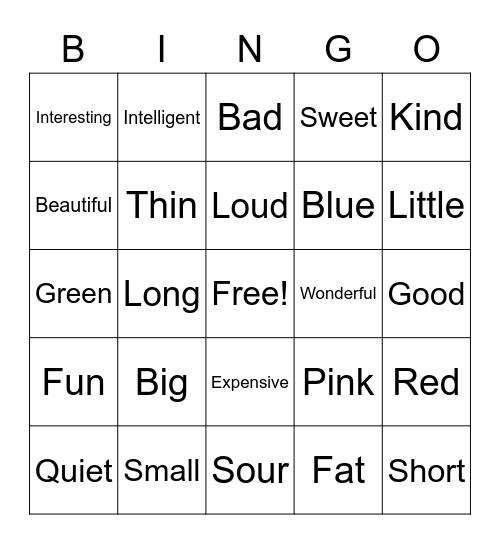 | B | I | N | G | O |
|---|---|---|---|---|
| Interesting | Intelligent | Bad | Sweet | Kind |
| Beautiful | Thin | Loud | Blue | Little |
| Green | Long | Free! | Wonderful | Good |
| Fun | Big | Expensive | Pink | Red |
| Quiet | Small | Sour | Fat | Short |